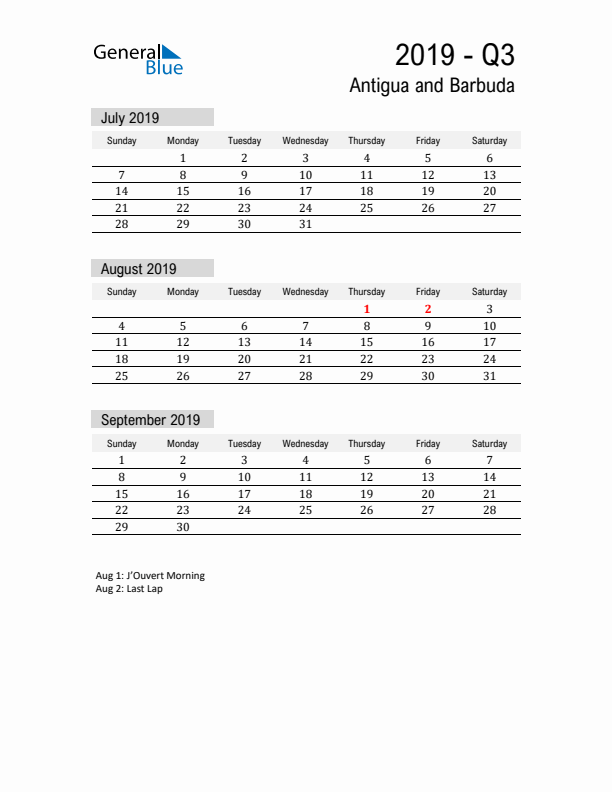 General Blue

2019 - Q3
Antigua and Barbuda

July 2019

| Sunday | Monday | Tuesday | Wednesday | Thursday | Friday | Saturday |
|---|---|---|---|---|---|---|
| | 1 | 2 | 3 | 4 | 5 | 6 |
| 7 | 8 | 9 | 10 | 11 | 12 | 13 |
| 14 | 15 | 16 | 17 | 18 | 19 | 20 |
| 21 | 22 | 23 | 24 | 25 | 26 | 27 |
| 28 | 29 | 30 | 31 | | | |

August 2019

| Sunday | Monday | Tuesday | Wednesday | Thursday | Friday | Saturday |
|---|---|---|---|---|---|---|
| | | | | 1 | 2 | 3 |
| 4 | 5 | 6 | 7 | 8 | 9 | 10 |
| 11 | 12 | 13 | 14 | 15 | 16 | 17 |
| 18 | 19 | 20 | 21 | 22 | 23 | 24 |
| 25 | 26 | 27 | 28 | 29 | 30 | 31 |

September 2019

| Sunday | Monday | Tuesday | Wednesday | Thursday | Friday | Saturday |
|---|---|---|---|---|---|---|
| 1 | 2 | 3 | 4 | 5 | 6 | 7 |
| 8 | 9 | 10 | 11 | 12 | 13 | 14 |
| 15 | 16 | 17 | 18 | 19 | 20 | 21 |
| 22 | 23 | 24 | 25 | 26 | 27 | 28 |
| 29 | 30 | | | | | |

Aug 1: J'Ouvert Morning
Aug 2: Last Lap